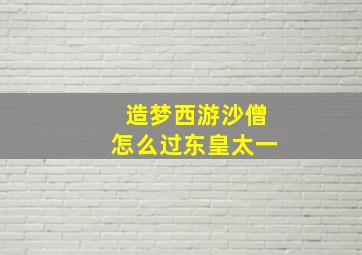 造梦西游沙僧
怎么过东皇太一